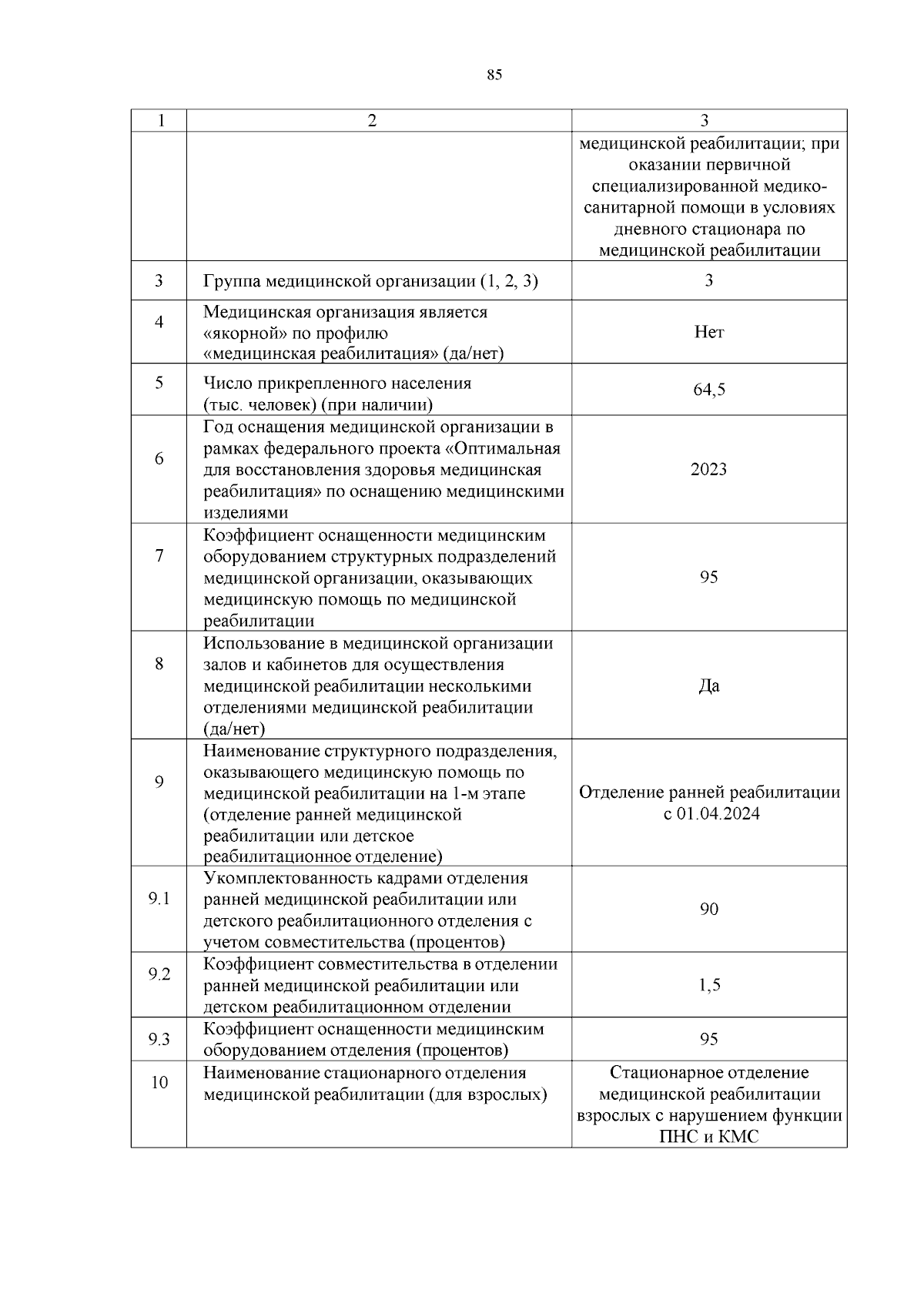 85

| 1 | 2 | 3 |
|---|---|---|
| | | медицинской реабилитации; при оказании первичной специализированной медико-санитарной помощи в условиях дневного стационара по медицинской реабилитации |
| 3 | Группа медицинской организации (1, 2, 3) | 3 |
| 4 | Медицинская организация является «якорной» по профилю «медицинская реабилитация» (да/нет) | Нет |
| 5 | Число прикрепленного населения (тыс. человек) (при наличии) | 64,5 |
| 6 | Год оснащения медицинской организации в рамках федерального проекта «Оптимальная для восстановления здоровья медицинская реабилитация» по оснащению медицинскими изделиями | 2023 |
| 7 | Коэффициент оснащенности медицинским оборудованием структурных подразделений медицинской организации, оказывающих медицинскую помощь по медицинской реабилитации | 95 |
| 8 | Использование в медицинской организации залов и кабинетов для осуществления медицинской реабилитации несколькими отделениями медицинской реабилитации (да/нет) | Да |
| 9 | Наименование структурного подразделения, оказывающего медицинскую помощь по медицинской реабилитации на 1-м этапе (отделение ранней медицинской реабилитации или детское реабилитационное отделение) | Отделение ранней реабилитации с 01.04.2024 |
| 9.1 | Укомплектованность кадрами отделения ранней медицинской реабилитации или детского реабилитационного отделения с учетом совместительства (процентов) | 90 |
| 9.2 | Коэффициент совместительства в отделении ранней медицинской реабилитации или детском реабилитационном отделении | 1,5 |
| 9.3 | Коэффициент оснащенности медицинским оборудованием отделения (процентов) | 95 |
| 10 | Наименование стационарного отделения медицинской реабилитации (для взрослых) | Стационарное отделение медицинской реабилитации взрослых с нарушением функции ПНС и КМС |